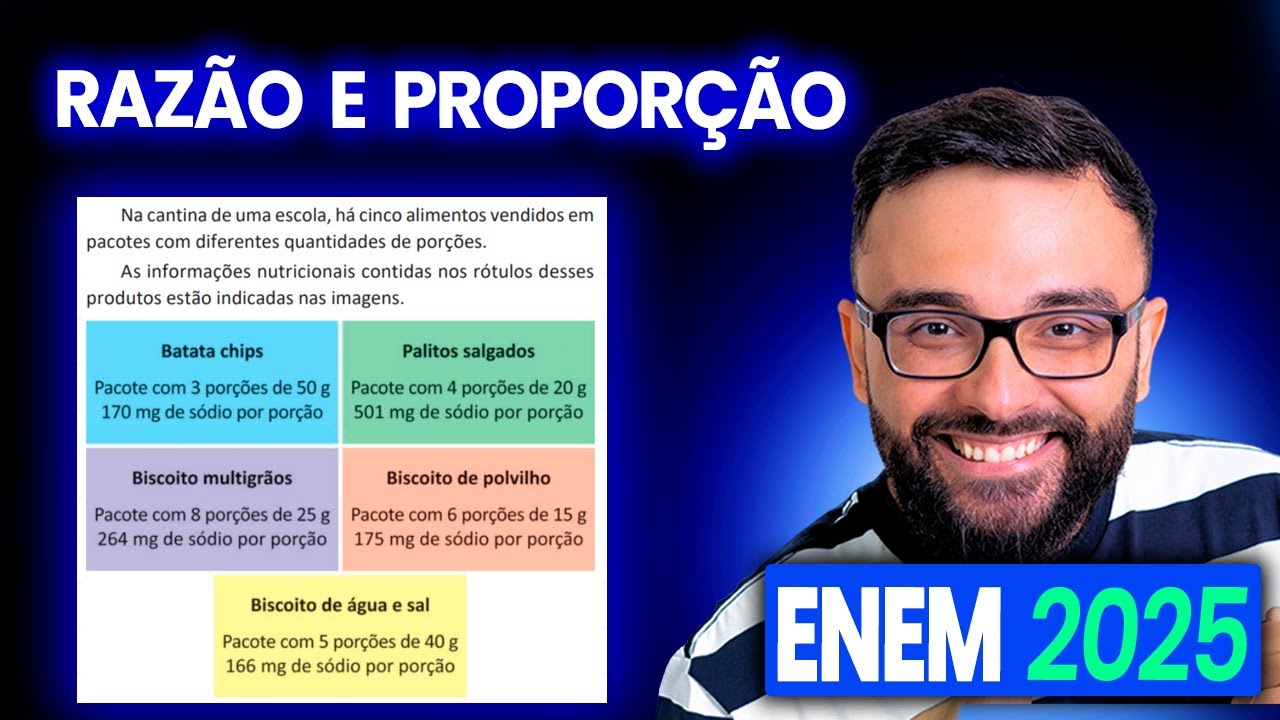 RAZÃO E PROPORÇÃO

Na cantina de uma escola, há cinco alimentos vendidos em pacotes com diferentes quantidades de porções.

As informações nutricionais contidas nos rótulos desses produtos estão indicadas nas imagens.

Batata chips
Pacote com 3 porções de 50 g
170 mg de sódio por porção

Palitos salgados
Pacote com 4 porções de 20 g
501 mg de sódio por porção

Biscoito multigrãos
Pacote com 8 porções de 25 g
264 mg de sódio por porção

Biscoito de polvilho
Pacote com 6 porções de 15 g
175 mg de sódio por porção

Biscoito de água e sal
Pacote com 5 porções de 40 g
166 mg de sódio por porção

ENEM 2025